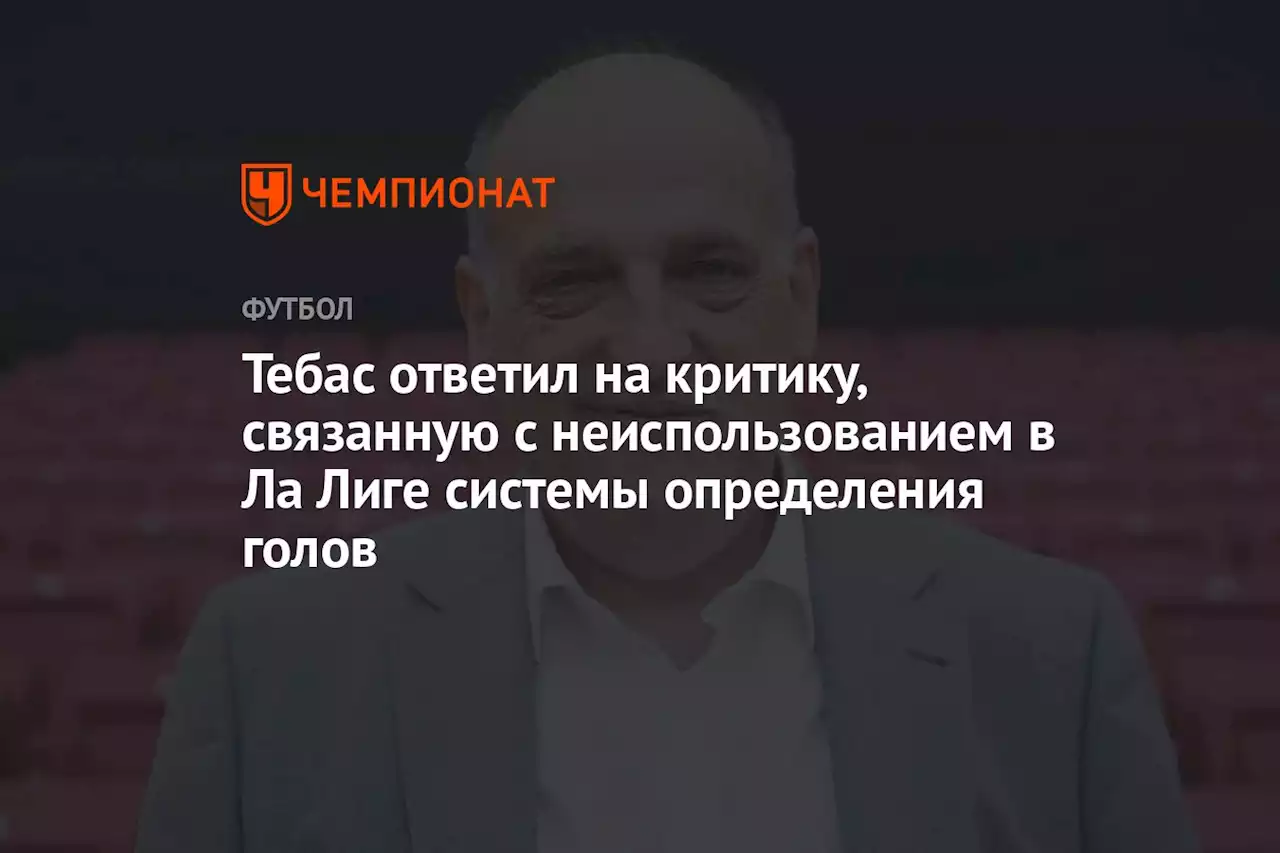 ЧЕМПИОНАТ

ФУТБОЛ

Тебас ответил на критику, связанную с неиспользованием в Ла Лиге системы определения голов